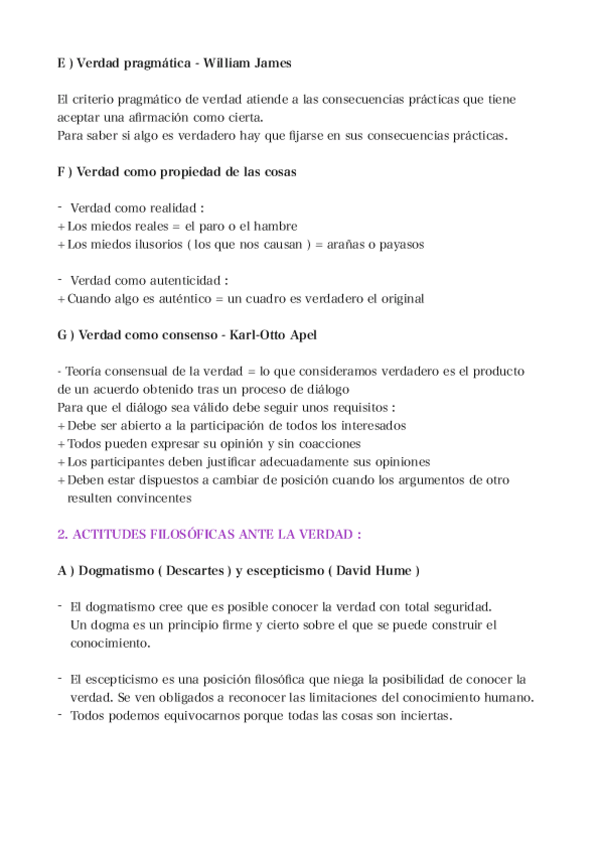 E ) Verdad pragmática - William James

El criterio pragmático de verdad atiende a las consecuencias prácticas que tiene aceptar una afirmación como cierta.
Para saber si algo es verdadero hay que fijarse en sus consecuencias prácticas.

F ) Verdad como propiedad de las cosas

- Verdad como realidad :
+ Los miedos reales = el paro o el hambre
+ Los miedos ilusorios ( los que nos causan ) = arañas o payasos

- Verdad como autenticidad :
+ Cuando algo es auténtico = un cuadro es verdadero el original

G ) Verdad como consenso - Karl-Otto Apel

- Teoría consensual de la verdad = lo que consideramos verdadero es el producto de un acuerdo obtenido tras un proceso de diálogo
Para que el diálogo sea válido debe seguir unos requisitos :
+ Debe ser abierto a la participación de todos los interesados
+ Todos pueden expresar su opinión y sin coacciones
+ Los participantes deben justificar adecuadamente sus opiniones
+ Deben estar dispuestos a cambiar de posición cuando los argumentos de otro resulten convincentes

2. ACTITUDES FILOSÓFICAS ANTE LA VERDAD :

A ) Dogmatismo ( Descartes ) y escepticismo ( David Hume )

- El dogmatismo cree que es posible conocer la verdad con total seguridad.
Un dogma es un principio firme y cierto sobre el que se puede construir el conocimiento.

- El escepticismo es una posición filosófica que niega la posibilidad de conocer la verdad. Se ven obligados a reconocer las limitaciones del conocimiento humano.
- Todos podemos equivocarnos porque todas las cosas son inciertas.